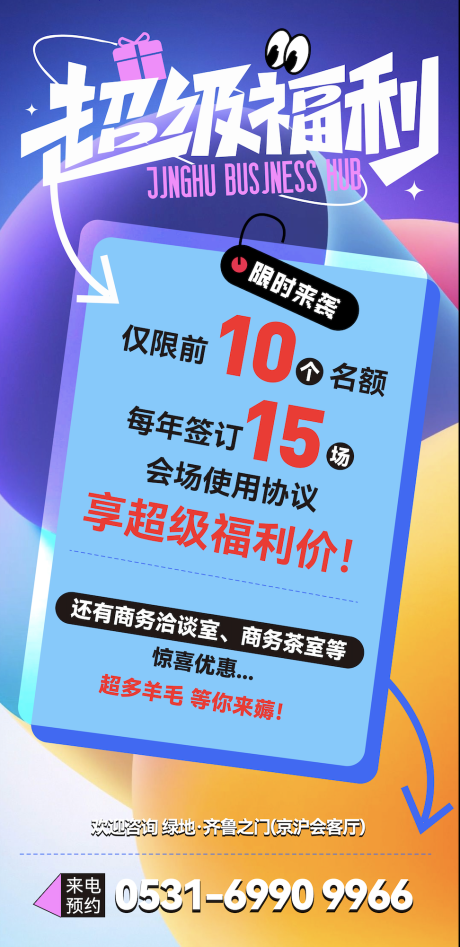 超级福利

JINGHU BUSINESS HUB

限时来袭

仅限前 10 个 名额

每年签订 15 场

会场使用协议

享超级福利价!

还有商务洽谈室、商务茶室等

惊喜优惠...

超多羊毛 等你来薅!

欢迎咨询 绿地·齐鲁之门(京沪会客厅)

来电预约 0531-6990 9966